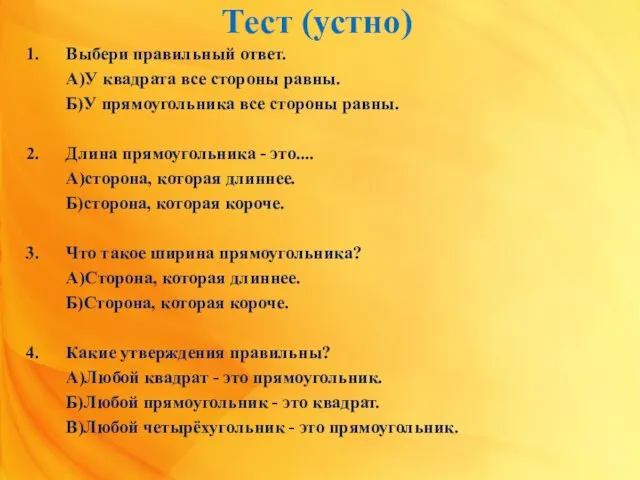 Тест (устно)

1. Выбери правильный ответ.
А)У квадрата все стороны равны.
Б)У прямоугольника все стороны равны.

2. Длина прямоугольника - это....
А)сторона, которая длиннее.
Б)сторона, которая короче.

3. Что такое ширина прямоугольника?
А)Сторона, которая длиннее.
Б)Сторона, которая короче.

4. Какие утверждения правильны?
А)Любой квадрат - это прямоугольник.
Б)Любой прямоугольник - это квадрат.
В)Любой четырёхугольник - это прямоугольник.